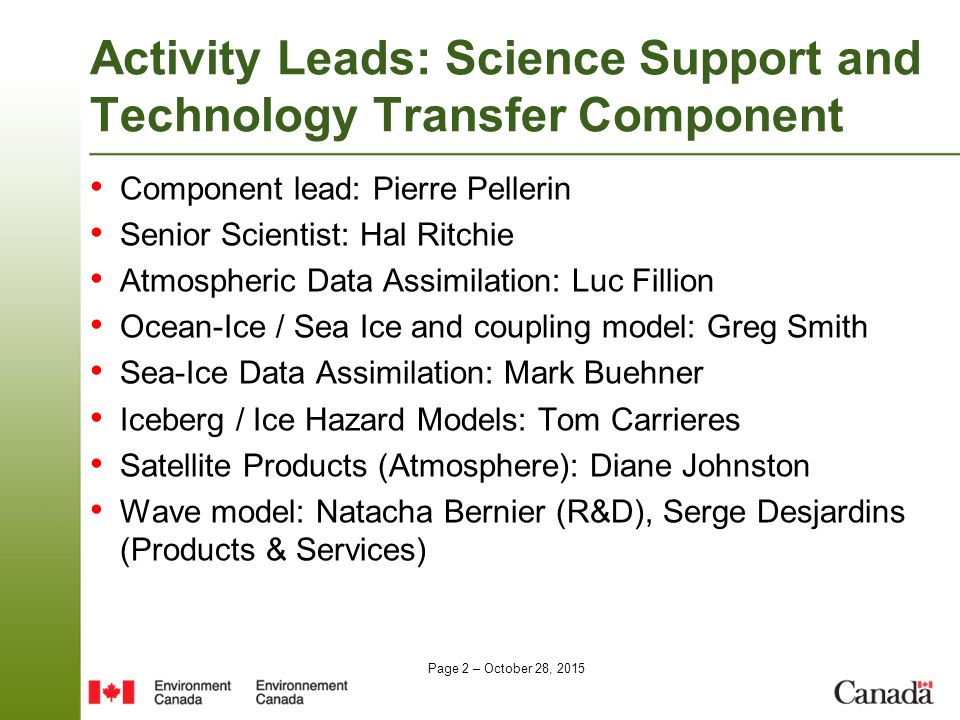 Activity Leads: Science Support and Technology Transfer Component

• Component lead: Pierre Pellerin
• Senior Scientist: Hal Ritchie
• Atmospheric Data Assimilation: Luc Fillion
• Ocean-Ice / Sea Ice and coupling model: Greg Smith
• Sea-Ice Data Assimilation: Mark Buehner
• Iceberg / Ice Hazard Models: Tom Carrieres
• Satellite Products (Atmosphere): Diane Johnston
• Wave model: Natacha Bernier (R&D), Serge Desjardins (Products & Services)

Page 2 – October 28, 2015

Environment Canada Environnement Canada

Canada